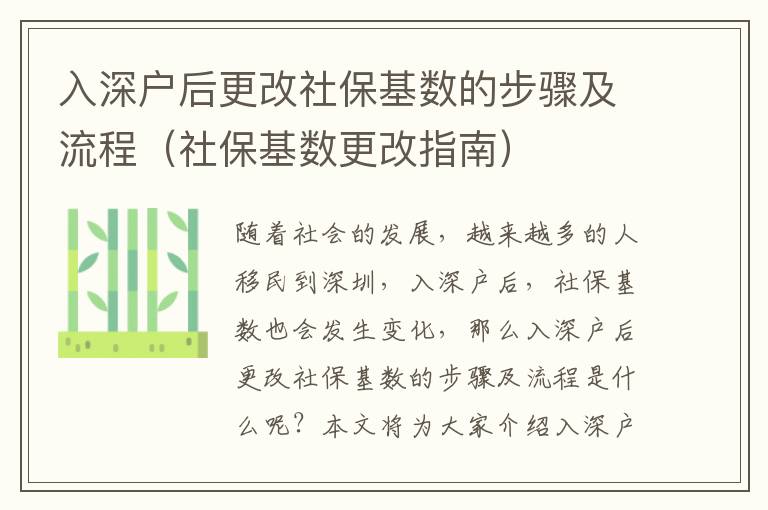 入深户后更改社保基数的步骤及流程（社保基数更改指南）

随着社会的发展，越来越多的人移民到深圳，入深户后，社保基数也会发生变化，那么入深户后更改社保基数的步骤及流程是什么呢？本文将为大家介绍入深户